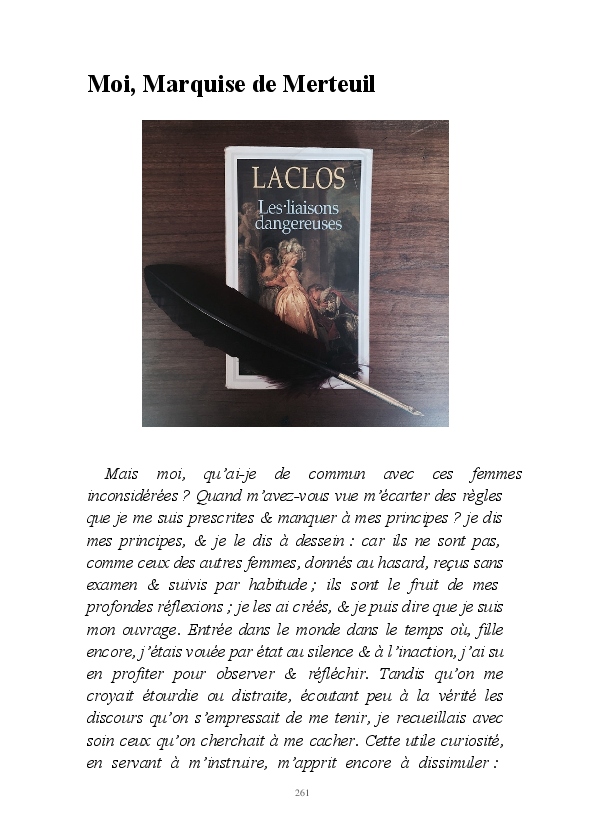 Moi, Marquise de Merteuil

LACLOS
Les·liaisons dangereuses

Mais moi, qu'ai-je de commun avec ces femmes inconsidérées ? Quand m'avez-vous vue m'écarter des règles que je me suis prescrites & manquer à mes principes ? je dis mes principes, & je le dis à dessein : car ils ne sont pas, comme ceux des autres femmes, donnés au hasard, reçus sans examen & suivis par habitude ; ils sont le fruit de mes profondes réflexions ; je les ai créés, & je puis dire que je suis mon ouvrage. Entrée dans le monde dans le temps où, fille encore, j'étais vouée par état au silence & à l'inaction, j'ai su en profiter pour observer & réfléchir. Tandis qu'on me croyait étourdie ou distraite, écoutant peu à la vérité les discours qu'on s'empressait de me tenir, je recueillais avec soin ceux qu'on cherchait à me cacher. Cette utile curiosité, en servant à m'instruire, m'apprit encore à dissimuler :

261